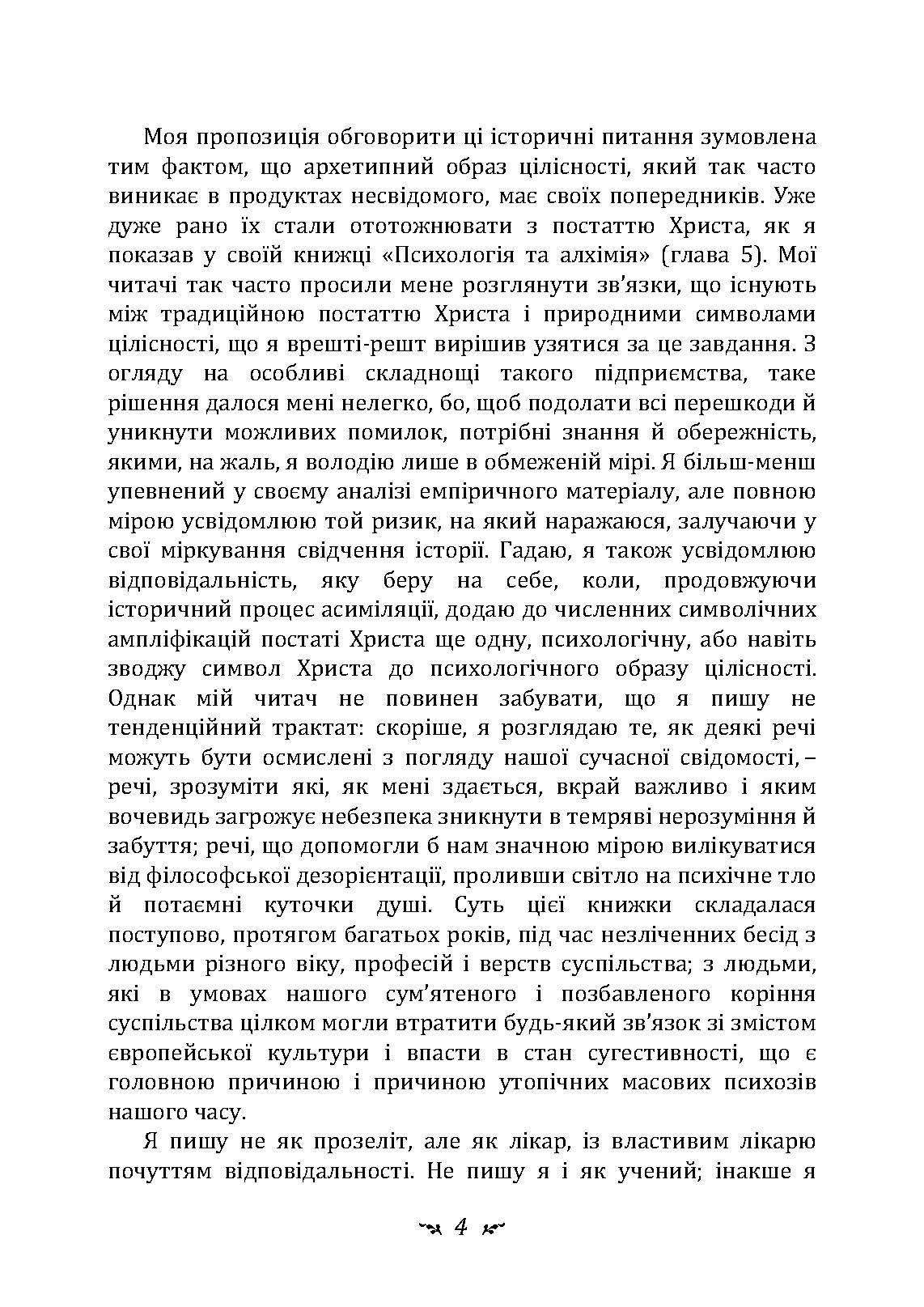 Моя пропозиція обговорити ці історичні питання зумовлена тим фактом, що архетипний образ цілісності, який так часто виникає в продуктах несвідомого, має своїх попередників. Уже дуже рано їх стали ототожнювати з постаттю Христа, як я показав у своїй книжці «Психологія та алхімія» (глава 5). Мої читачі так часто просили мене розглянути зв'язки, що існують між традиційною постаттю Христа і природними символами цілісності, що я врешті-решт вирішив узятися за це завдання. З огляду на особливі складнощі такого підприємства, таке рішення далося мені нелегко, бо, щоб подолати всі перешкоди й уникнути можливих помилок, потрібні знання й обережність, якими, на жаль, я володію лише в обмеженій мірі. Я більш-менш упевнений у своєму аналізі емпіричного матеріалу, але повною мірою усвідомлюю той ризик, на який наражаюся, залучаючи у свої міркування свідчення історії. Гадаю, я також усвідомлюю відповідальність, яку беру на себе, коли, продовжуючи історичний процес асиміляції, додаю до численних символічних ампліфікацій постаті Христа ще одну, психологічну, або навіть зводжу символ Христа до психологічного образу цілісності. Однак мій читач не повинен забувати, що я пишу не тенденційний трактат: скоріше, я розглядаю те, як деякі речі можуть бути осмислені з погляду нашої сучасної свідомості, – речі, зрозуміти які, як мені здається, вкрай важливо і яким вочевидь загрожує небезпека зникнути в темряві нерозуміння й забуття; речі, що допомогли б нам значною мірою вилікуватися від філософської дезорієнтації, проливши світло на психічне тло й потаємні куточки душі. Суть цієї книжки складалася поступово, протягом багатьох років, під час незліченних бесід з людьми різного віку, професій і верств суспільства; з людьми, які в умовах нашого сум'ятеного і позбавленого коріння суспільства цілком могли втратити будь-який зв'язок зі змістом європейської культури і впасти в стан сугестивності, що є головною причиною і причиною утопічних масових психозів нашого часу.

Я пишу не як прозеліт, але як лікар, із властивим лікарю почуттям відповідальності. Не пишу я і як учений; інакше я

4